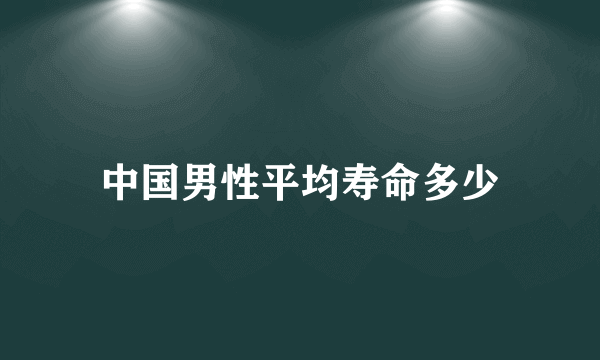 中国男性平均寿命多少